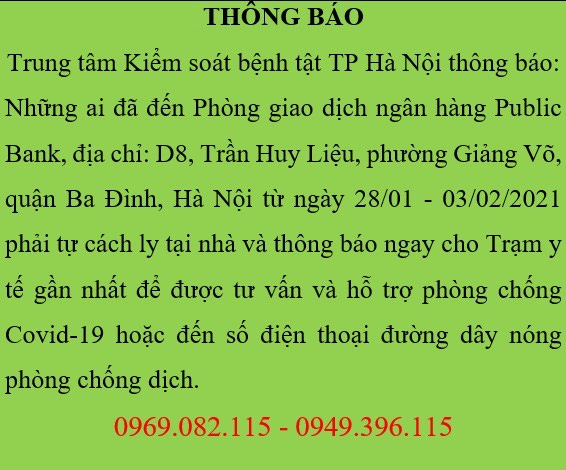 THÔNG BÁO

Trung tâm Kiểm soát bệnh tật TP Hà Nội thông báo: Những ai đã đến Phòng giao dịch ngân hàng Public Bank, địa chỉ: D8, Trần Huy Liệu, phường Giảng Võ, quận Ba Đình, Hà Nội từ ngày 28/01 - 03/02/2021 phải tự cách ly tại nhà và thông báo ngay cho Trạm y tế gần nhất để được tư vấn và hỗ trợ phòng chống Covid-19 hoặc đến số điện thoại đường dây nóng phòng chống dịch.

0969.082.115 - 0949.396.115